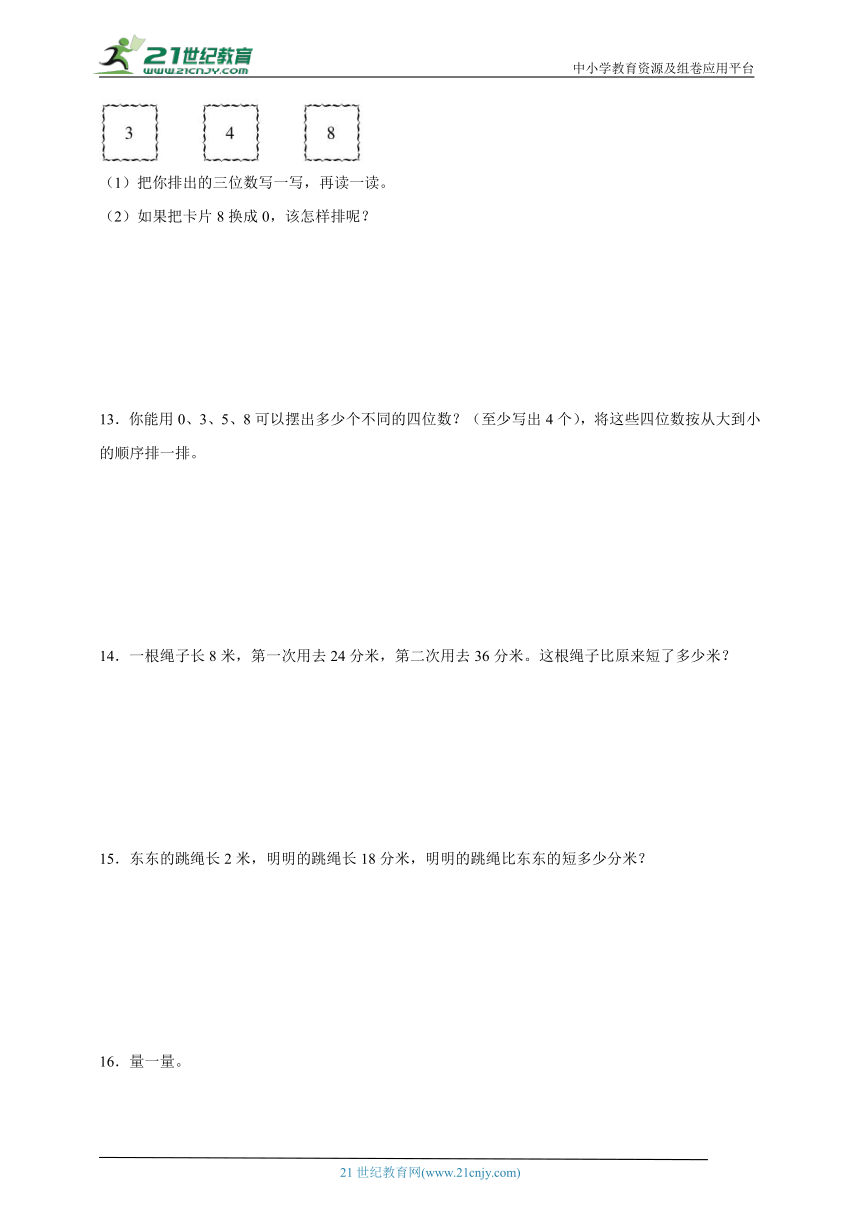 21世纪教育
www.21cnjy.com

中小学教育资源及组卷应用平台

3　　4　　8

（1）把你排出的三位数写一写，再读一读。

（2）如果把卡片 8 换成 0，该怎样排呢？

13．你能用 0、3、5、8 可以摆出多少个不同的四位数？（至少写出 4 个），将这些四位数按从大到小的顺序排一排。

14．一根绳子长 8 米，第一次用去 24 分米，第二次用去 36 分米。这根绳子比原来短了多少米？

15．东东的跳绳长 2 米，明明的跳绳长 18 分米，明明的跳绳比东东的短多少分米？

16．量一量。

21 世纪教育网(www.21cnjy.com)